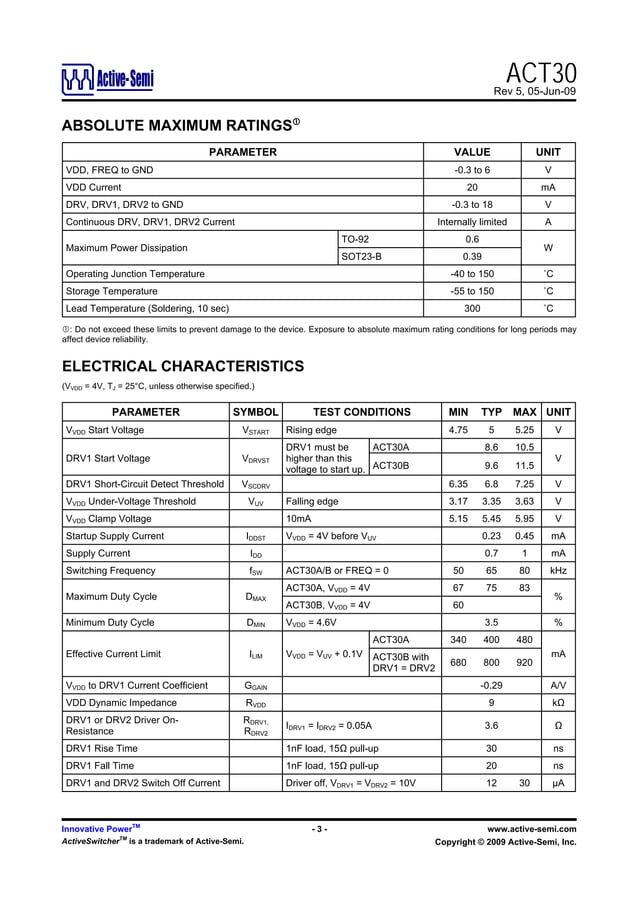 Active-Semi

ACT30
Rev 5, 05-Jun-09

ABSOLUTE MAXIMUM RATINGS①

| PARAMETER | | VALUE | UNIT |
|---|---|---|---|
| VDD, FREQ to GND | | -0.3 to 6 | V |
| VDD Current | | 20 | mA |
| DRV, DRV1, DRV2 to GND | | -0.3 to 18 | V |
| Continuous DRV, DRV1, DRV2 Current | | Internally limited | A |
| Maximum Power Dissipation | TO-92 | 0.6 | W |
| | SOT23-B | 0.39 | |
| Operating Junction Temperature | | -40 to 150 | ˚C |
| Storage Temperature | | -55 to 150 | ˚C |
| Lead Temperature (Soldering, 10 sec) | | 300 | ˚C |

①: Do not exceed these limits to prevent damage to the device. Exposure to absolute maximum rating conditions for long periods may affect device reliability.

ELECTRICAL CHARACTERISTICS

($V_{VDD}$ = 4V, $T_J$ = 25°C, unless otherwise specified.)

| PARAMETER | SYMBOL | TEST CONDITIONS | | MIN | TYP | MAX | UNIT |
|---|---|---|---|---|---|---|---|
| $V_{VDD}$ Start Voltage | $V_{START}$ | Rising edge | | 4.75 | 5 | 5.25 | V |
| DRV1 Start Voltage | $V_{DRVST}$ | DRV1 must be higher than this voltage to start up. | ACT30A | | 8.6 | 10.5 | V |
| | | | ACT30B | | 9.6 | 11.5 | |
| DRV1 Short-Circuit Detect Threshold | $V_{SCDRV}$ | | | 6.35 | 6.8 | 7.25 | V |
| $V_{VDD}$ Under-Voltage Threshold | $V_{UV}$ | Falling edge | | 3.17 | 3.35 | 3.63 | V |
| $V_{VDD}$ Clamp Voltage | | 10mA | | 5.15 | 5.45 | 5.95 | V |
| Startup Supply Current | $I_{DDST}$ | $V_{VDD}$ = 4V before $V_{UV}$ | | | 0.23 | 0.45 | mA |
| Supply Current | $I_{DD}$ | | | | 0.7 | 1 | mA |
| Switching Frequency | $f_{SW}$ | ACT30A/B or FREQ = 0 | | 50 | 65 | 80 | kHz |
| Maximum Duty Cycle | $D_{MAX}$ | ACT30A, $V_{VDD}$ = 4V | | 67 | 75 | 83 | % |
| | | ACT30B, $V_{VDD}$ = 4V | | 60 | | | |
| Minimum Duty Cycle | $D_{MIN}$ | $V_{VDD}$ = 4.6V | | | 3.5 | | % |
| Effective Current Limit | $I_{LIM}$ | $V_{VDD}$ = $V_{UV}$ + 0.1V | ACT30A | 340 | 400 | 480 | mA |
| | | | ACT30B with DRV1 = DRV2 | 680 | 800 | 920 | |
| $V_{VDD}$ to DRV1 Current Coefficient | $G_{GAIN}$ | | | | -0.29 | | A/V |
| VDD Dynamic Impedance | $R_{VDD}$ | | | | 9 | | kΩ |
| DRV1 or DRV2 Driver On-Resistance | $R_{DRV1}$, $R_{DRV2}$ | $I_{DRV1}$ = $I_{DRV2}$ = 0.05A | | | 3.6 | | Ω |
| DRV1 Rise Time | | 1nF load, 15Ω pull-up | | | 30 | | ns |
| DRV1 Fall Time | | 1nF load, 15Ω pull-up | | | 20 | | ns |
| DRV1 and DRV2 Switch Off Current | | Driver off, $V_{DRV1}$ = $V_{DRV2}$ = 10V | | | 12 | 30 | μA |

Innovative Power™
ActiveSwitcher™ is a trademark of Active-Semi.
- 3 -
www.active-semi.com
Copyright © 2009 Active-Semi, Inc.